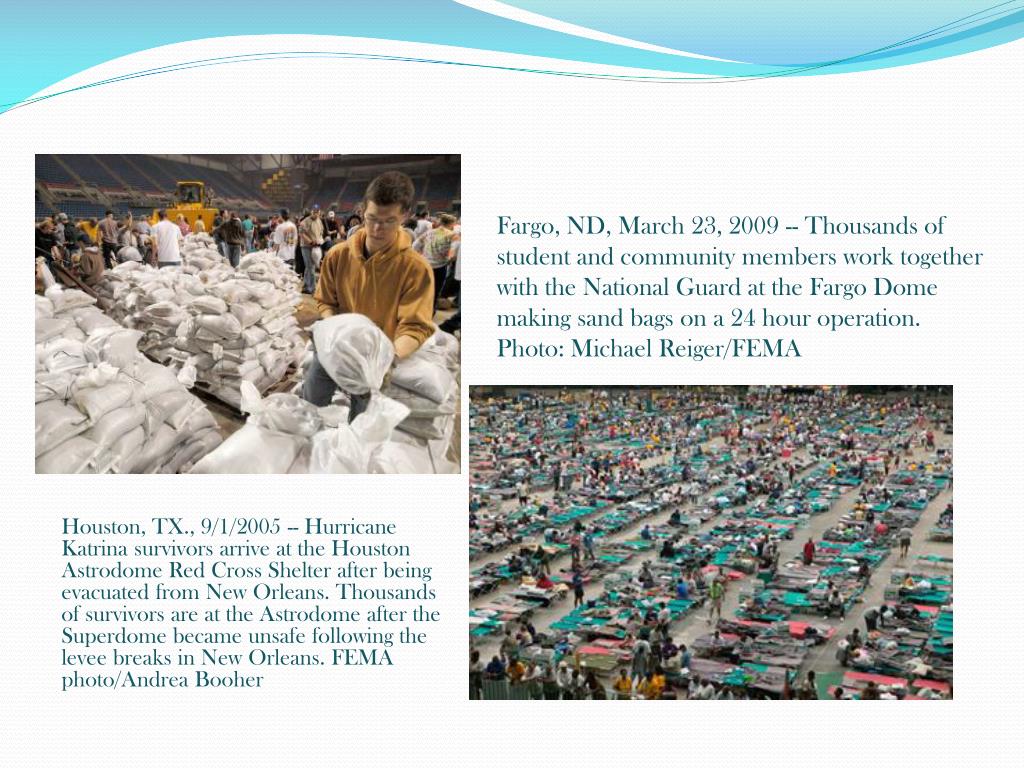 Fargo, ND, March 23, 2009 -- Thousands of student and community members work together with the National Guard at the Fargo Dome making sand bags on a 24 hour operation. Photo: Michael Reiger/FEMA

Houston, TX., 9/1/2005 -- Hurricane Katrina survivors arrive at the Houston Astrodome Red Cross Shelter after being evacuated from New Orleans. Thousands of survivors are at the Astrodome after the Superdome became unsafe following the levee breaks in New Orleans. FEMA photo/Andrea Booher